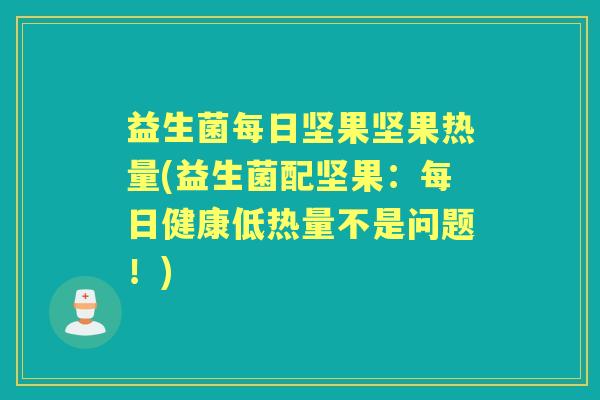 益生菌每日坚果坚果热量(益生菌配坚果：每日健康低热量不是问题！)